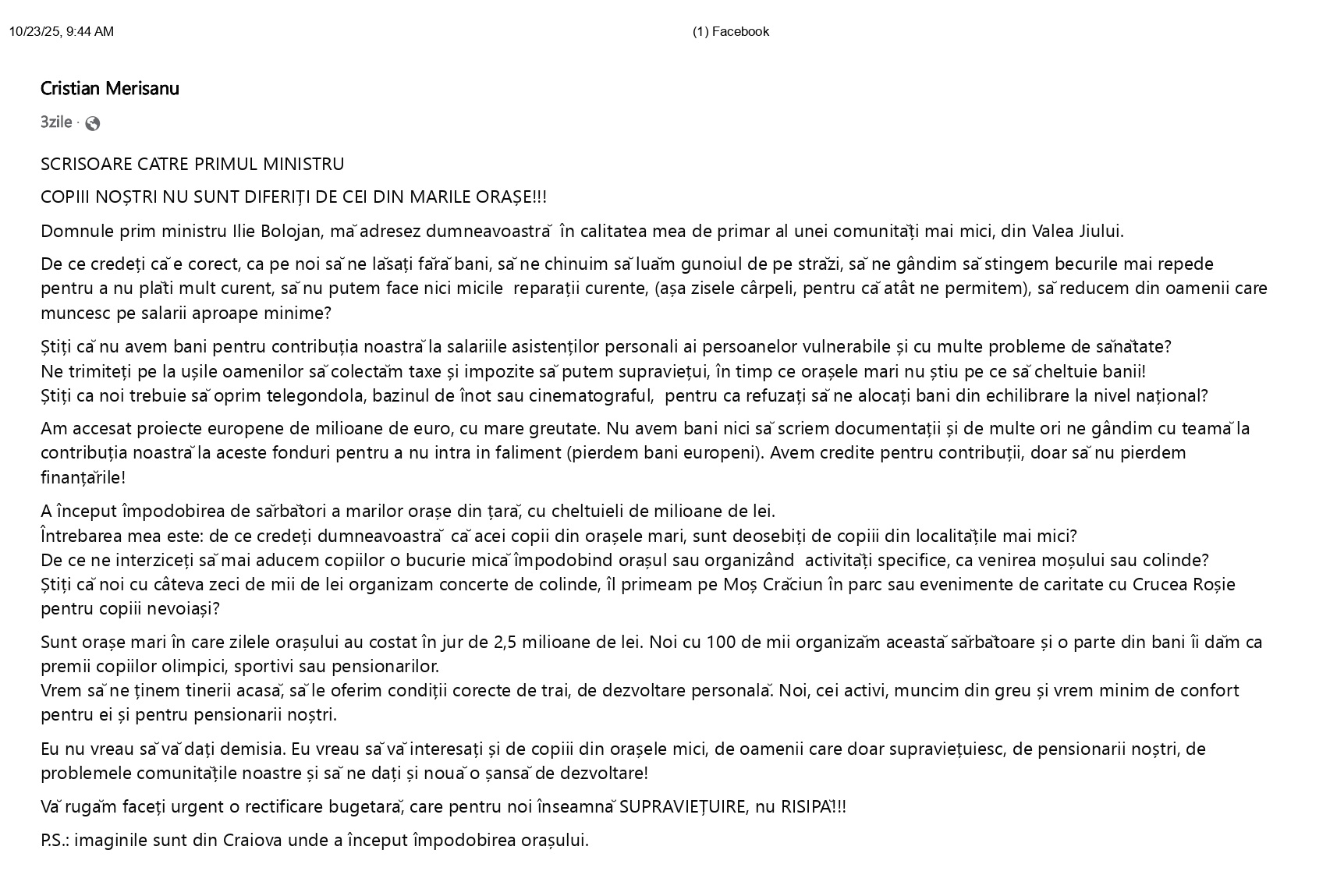 10/23/25, 9:44 AM

(1) Facebook

Cristian Merisanu

3zile ·

SCRISOARE CĂTRE PRIMUL MINISTRU

COPIII NOȘTRI NU SUNT DIFERIȚI DE CEI DIN MARILE ORAȘE!!!

Domnule prim ministru Ilie Bolojan, mă adresez dumneavoastră în calitatea mea de primar al unei comunități mai mici, din Valea Jiului.

De ce credeți că e corect, ca pe noi să ne lăsați fără bani, să ne chinuim să luăm gunoiul de pe străzi, să ne gândim să stingem becurile mai repede pentru a nu plăti mult curent, să nu putem face nici micile reparații curente, (așa zisele cârpeli, pentru că atât ne permitem), să reducem din oamenii care muncesc pe salarii aproape minime?

Știți că nu avem bani pentru contribuția noastră la salariile asistenților personali ai persoanelor vulnerabile și cu multe probleme de sănătate?
Ne trimiteți pe la ușile oamenilor să colectăm taxe și impozite să putem supraviețui, în timp ce orașele mari nu știu pe ce să cheltuie banii!
Știți ca noi trebuie să oprim telegondola, bazinul de înot sau cinematograful, pentru ca refuzați să ne alocați bani din echilibrare la nivel național?

Am accesat proiecte europene de milioane de euro, cu mare greutate. Nu avem bani nici să scriem documentații și de multe ori ne gândim cu teamă la contribuția noastră la aceste fonduri pentru a nu intra in faliment (pierdem bani europeni). Avem credite pentru contribuții, doar să nu pierdem finanțările!

A început împodobirea de sărbători a marilor orașe din țară, cu cheltuieli de milioane de lei.
Întrebarea mea este: de ce credeți dumneavoastră că acei copii din orașele mari, sunt deosebiți de copiii din localitățile mai mici?
De ce ne interziceți să mai aducem copiilor o bucurie mică împodobind orașul sau organizând activități specifice, ca venirea moșului sau colinde?
Știți că noi cu câteva zeci de mii de lei organizam concerte de colinde, îl primeam pe Moș Crăciun în parc sau evenimente de caritate cu Crucea Roșie pentru copiii nevoiași?

Sunt orașe mari în care zilele orașului au costat în jur de 2,5 milioane de lei. Noi cu 100 de mii organizăm această sărbătoare și o parte din bani îi dăm ca premii copiilor olimpici, sportivi sau pensionarilor.
Vrem să ne ținem tinerii acasă, să le oferim condiții corecte de trai, de dezvoltare personală. Noi, cei activi, muncim din greu și vrem minim de confort pentru ei și pentru pensionarii noștri.

Eu nu vreau să vă dați demisia. Eu vreau să vă interesați și de copiii din orașele mici, de oamenii care doar supraviețuiesc, de pensionarii noștri, de problemele comunitățile noastre și să ne dați și nouă o șansă de dezvoltare!

Vă rugăm faceți urgent o rectificare bugetară, care pentru noi înseamnă SUPRAVIEȚUIRE, nu RISIPĂ!!!

P.S.: imaginile sunt din Craiova unde a început împodobirea orașului.